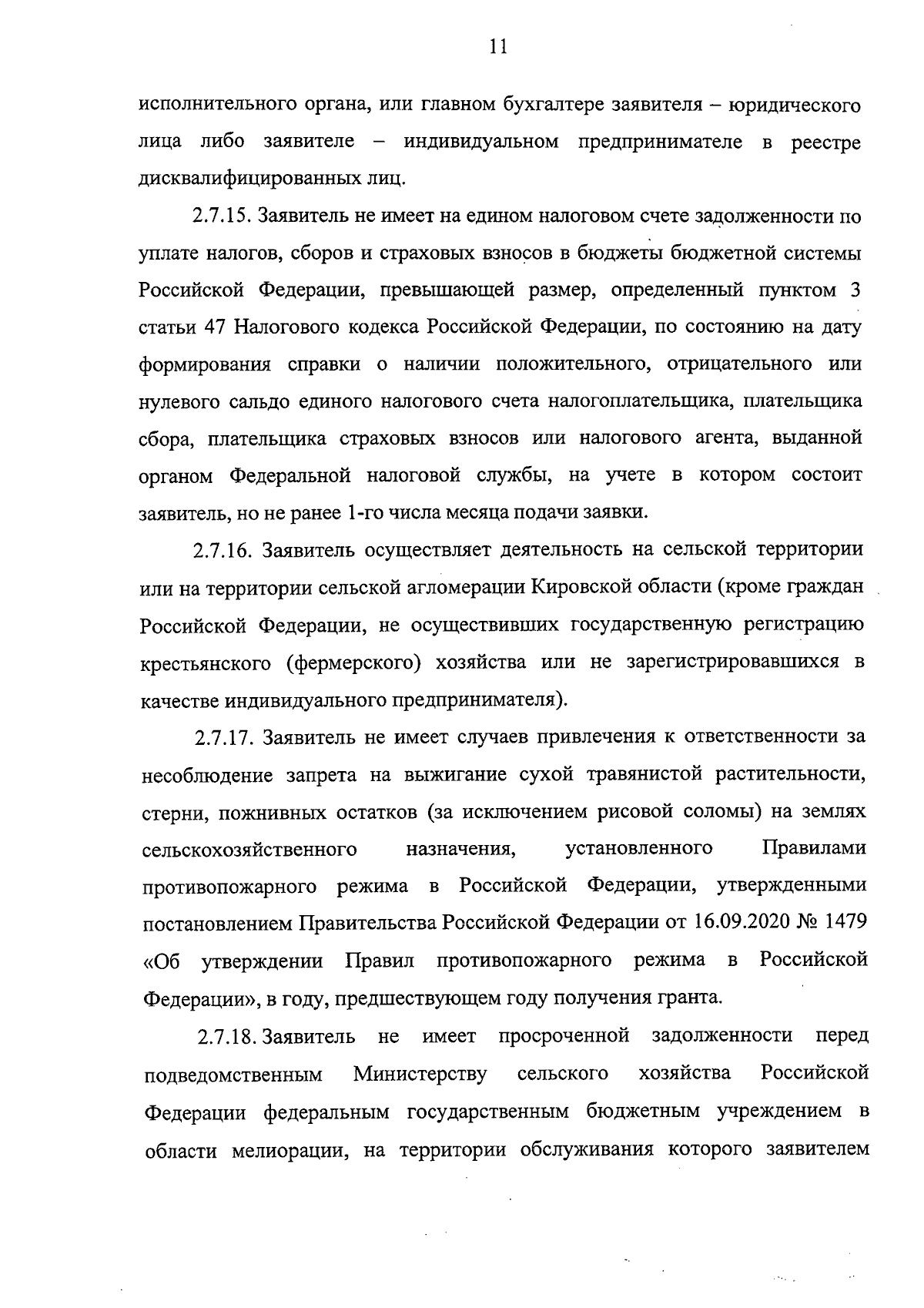 11

исполнительного органа, или главном бухгалтере заявителя – юридического лица либо заявителе – индивидуальном предпринимателе в реестре дисквалифицированных лиц.

2.7.15. Заявитель не имеет на едином налоговом счете задолженности по уплате налогов, сборов и страховых взносов в бюджеты бюджетной системы Российской Федерации, превышающей размер, определенный пунктом 3 статьи 47 Налогового кодекса Российской Федерации, по состоянию на дату формирования справки о наличии положительного, отрицательного или нулевого сальдо единого налогового счета налогоплательщика, плательщика сбора, плательщика страховых взносов или налогового агента, выданной органом Федеральной налоговой службы, на учете в котором состоит заявитель, но не ранее 1-го числа месяца подачи заявки.

2.7.16. Заявитель осуществляет деятельность на сельской территории или на территории сельской агломерации Кировской области (кроме граждан Российской Федерации, не осуществивших государственную регистрацию крестьянского (фермерского) хозяйства или не зарегистрировавшихся в качестве индивидуального предпринимателя).

2.7.17. Заявитель не имеет случаев привлечения к ответственности за несоблюдение запрета на выжигание сухой травянистой растительности, стерни, пожнивных остатков (за исключением рисовой соломы) на землях сельскохозяйственного назначения, установленного Правилами противопожарного режима в Российской Федерации, утвержденными постановлением Правительства Российской Федерации от 16.09.2020 № 1479 «Об утверждении Правил противопожарного режима в Российской Федерации», в году, предшествующем году получения гранта.

2.7.18. Заявитель не имеет просроченной задолженности перед подведомственным Министерству сельского хозяйства Российской Федерации федеральным государственным бюджетным учреждением в области мелиорации, на территории обслуживания которого заявителем